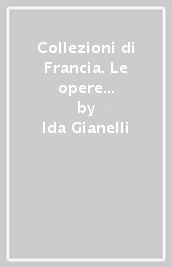 Collezioni di Francia. Le opere...
by
Ida Gianelli